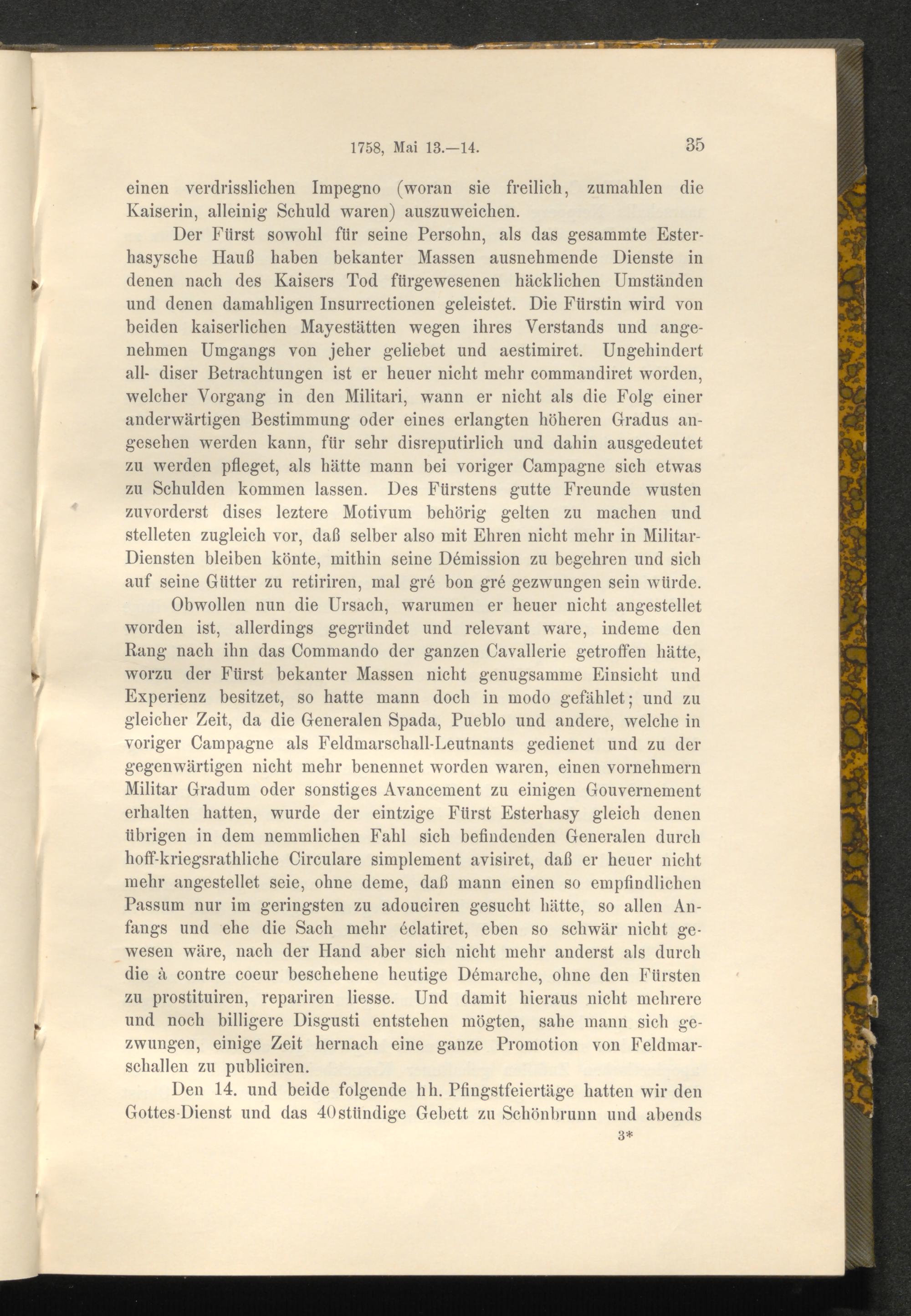 1758, Mai 13.—14. 35

einen verdrisslichen Impegno (woran sie freilich, zumahlen die Kaiserin, alleinig Schuld waren) auszuweichen.

Der Fürst sowohl für seine Persohn, als das gesammte Esterhasysche Hauß haben bekanter Massen ausnehmende Dienste in denen nach des Kaisers Tod fürgewesenen häcklichen Umständen und denen damahligen Insurrectionen geleistet. Die Fürstin wird von beiden kaiserlichen Mayestätten wegen ihres Verstands und angenehmen Umgangs von jeher geliebet und aestimiret. Ungehindert all- diser Betrachtungen ist er heuer nicht mehr commandiret worden, welcher Vorgang in den Militari, wann er nicht als die Folg einer anderwärtigen Bestimmung oder eines erlangten höheren Gradus angesehen werden kann, für sehr disreputirlich und dahin ausgedeutet zu werden pfleget, als hätte mann bei voriger Campagne sich etwas zu Schulden kommen lassen. Des Fürstens gutte Freunde wusten zuvorderst dises leztere Motivum behörig gelten zu machen und stelleten zugleich vor, daß selber also mit Ehren nicht mehr in Militar-Diensten bleiben könte, mithin seine Démission zu begehren und sich auf seine Gütter zu retiriren, mal gré bon gré gezwungen sein würde.

Obwollen nun die Ursach, warumen er heuer nicht angestellet worden ist, allerdings gegründet und relevant ware, indeme den Rang nach ihn das Commando der ganzen Cavallerie getroffen hätte, worzu der Fürst bekanter Massen nicht genugsamme Einsicht und Experienz besitzet, so hatte mann doch in modo gefählet; und zu gleicher Zeit, da die Generalen Spada, Pueblo und andere, welche in voriger Campagne als Feldmarschall-Leutnants gedienet und zu der gegenwärtigen nicht mehr benennet worden waren, einen vornehmern Militar Gradum oder sonstiges Avancement zu einigen Gouvernement erhalten hatten, wurde der eintzige Fürst Esterhasy gleich denen übrigen in dem nemmlichen Fahl sich befindenden Generalen durch hoff-kriegsrathliche Circulare simplement avisiret, daß er heuer nicht mehr angestellet seie, ohne deme, daß mann einen so empfindlichen Passum nur im geringsten zu adouciren gesucht hätte, so allen Anfangs und ehe die Sach mehr éclatiret, eben so schwär nicht gewesen wäre, nach der Hand aber sich nicht mehr anderst als durch die à contre coeur beschehene heutige Démarche, ohne den Fürsten zu prostituiren, repariren liesse. Und damit hieraus nicht mehrere und noch billigere Disgusti entstehen mögten, sahe mann sich gezwungen, einige Zeit hernach eine ganze Promotion von Feldmarschallen zu publiciren.

Den 14. und beide folgende hh. Pfingstfeiertäge hatten wir den Gottes-Dienst und das 40stündige Gebett zu Schönbrunn und abends

3*